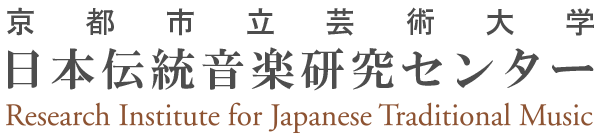 京都市立芸術大学
日本伝統音楽研究センター
Research Institute for Japanese Traditional Music